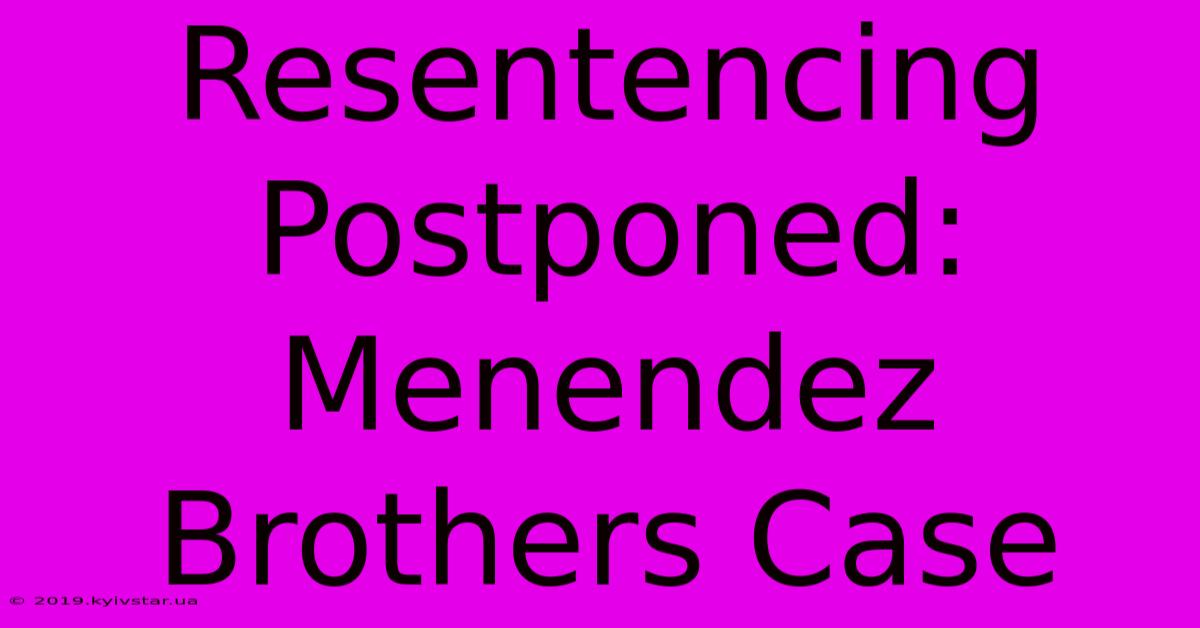 Resentencing Postponed: Menendez Brothers Case

© 2019.kyivstar.ua